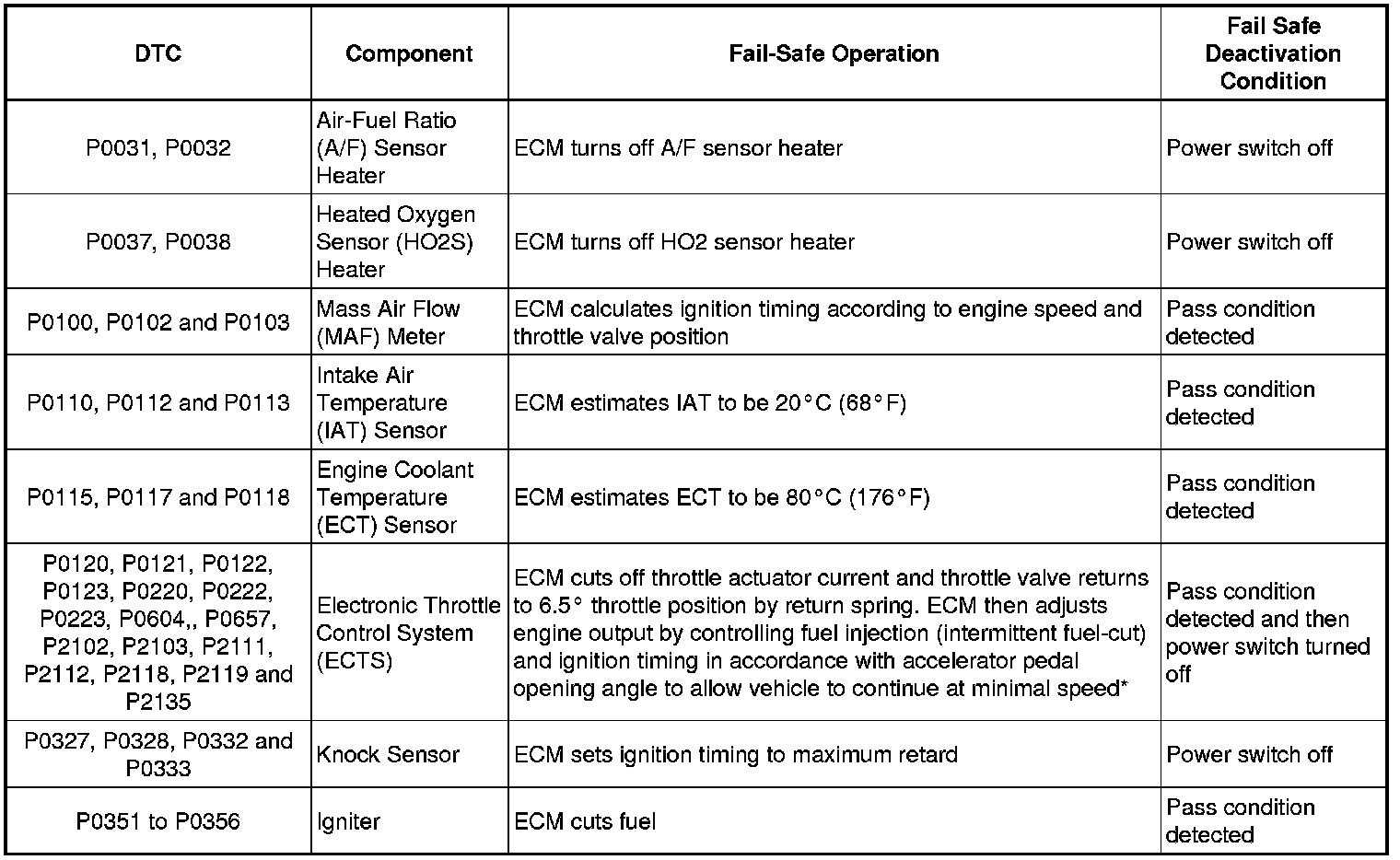 | DTC | Component | Fail-Safe Operation | Fail Safe Deactivation Condition |
|---|---|---|---|
| P0031, P0032 | Air-Fuel Ratio (A/F) Sensor Heater | ECM turns off A/F sensor heater | Power switch off |
| P0037, P0038 | Heated Oxygen Sensor (HO2S) Heater | ECM turns off HO2 sensor heater | Power switch off |
| P0100, P0102 and P0103 | Mass Air Flow (MAF) Meter | ECM calculates ignition timing according to engine speed and throttle valve position | Pass condition detected |
| P0110, P0112 and P0113 | Intake Air Temperature (IAT) Sensor | ECM estimates IAT to be 20°C (68°F) | Pass condition detected |
| P0115, P0117 and P0118 | Engine Coolant Temperature (ECT) Sensor | ECM estimates ECT to be 80°C (176°F) | Pass condition detected |
| P0120, P0121, P0122, P0123, P0220, P0222, P0223, P0604,, P0657, P2102, P2103, P2111, P2112, P2118, P2119 and P2135 | Electronic Throttle Control System (ECTS) | ECM cuts off throttle actuator current and throttle valve returns to 6.5° throttle position by return spring. ECM then adjusts engine output by controlling fuel injection (intermittent fuel-cut) and ignition timing in accordance with accelerator pedal opening angle to allow vehicle to continue at minimal speed* | Pass condition detected and then power switch turned off |
| P0327, P0328, P0332 and P0333 | Knock Sensor | ECM sets ignition timing to maximum retard | Power switch off |
| P0351 to P0356 | Igniter | ECM cuts fuel | Pass condition detected |